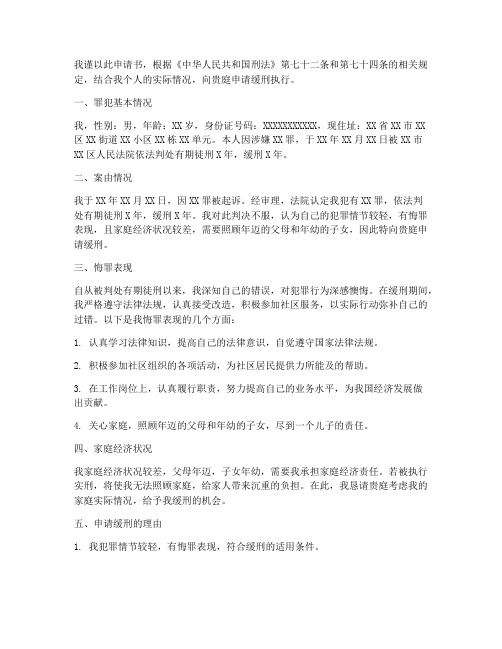 我谨以此申请书，根据《中华人民共和国刑法》第七十二条和第七十四条的相关规定，结合我个人的实际情况，向贵庭申请缓刑执行。

一、罪犯基本情况

我，性别：男，年龄：XX岁，身份证号码：XXXXXXXXXXX，现住址：XX省XX市XX区XX街道XX小区XX栋XX单元。本人因涉嫌XX罪，于XX年XX月XX日被XX市XX区人民法院依法判处有期徒刑X年，缓刑X年。

二、案由情况

我于XX年XX月XX日，因XX罪被起诉。经审理，法院认定我犯有XX罪，依法判处有期徒刑X年，缓刑X年。我对此判决不服，认为自己的犯罪情节较轻，有悔罪表现，且家庭经济状况较差，需要照顾年迈的父母和年幼的子女，因此特向贵庭申请缓刑。

三、悔罪表现

自从被判处有期徒刑以来，我深知自己的错误，对犯罪行为深感懊悔。在缓刑期间，我严格遵守法律法规，认真接受改造，积极参加社区服务，以实际行动弥补自己的过错。以下是我悔罪表现的几个方面：

1. 认真学习法律知识，提高自己的法律意识，自觉遵守国家法律法规。

2. 积极参加社区组织的各项活动，为社区居民提供力所能及的帮助。

3. 在工作岗位上，认真履行职责，努力提高自己的业务水平，为我国经济发展做出贡献。

4. 关心家庭，照顾年迈的父母和年幼的子女，尽到一个儿子的责任。

四、家庭经济状况

我家庭经济状况较差，父母年迈，子女年幼，需要我承担家庭经济责任。若被执行实刑，将使我无法照顾家庭，给家人带来沉重的负担。在此，我恳请贵庭考虑我的家庭实际情况，给予我缓刑的机会。

五、申请缓刑的理由

1. 我犯罪情节较轻，有悔罪表现，符合缓刑的适用条件。